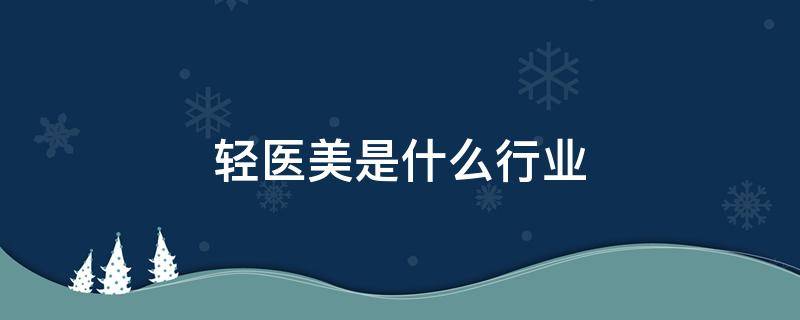 轻医美是什么行业